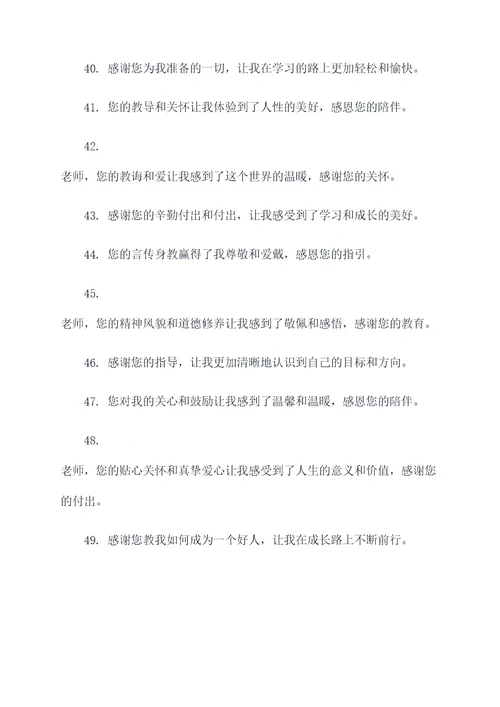 40. 感谢您为我准备的一切，让我在学习的路上更加轻松和愉快。

41. 您的教导和关怀让我体验到了人性的美好，感恩您的陪伴。

42.

老师，您的教诲和爱让我感到了这个世界的温暖，感谢您的关怀。

43. 感谢您的辛勤付出和付出，让我感受到了学习和成长的美好。

44. 您的言传身教赢得了我尊敬和爱戴，感恩您的指引。

45.

老师，您的精神风貌和道德修养让我感到了敬佩和感悟，感谢您的教育。

46. 感谢您的指导，让我更加清晰地认识到自己的目标和方向。

47. 您对我的关心和鼓励让我感到了温馨和温暖，感恩您的陪伴。

48.

老师，您的贴心关怀和真挚爱心让我感受到了人生的意义和价值，感谢您的付出。

49. 感谢您教我如何成为一个好人，让我在成长路上不断前行。